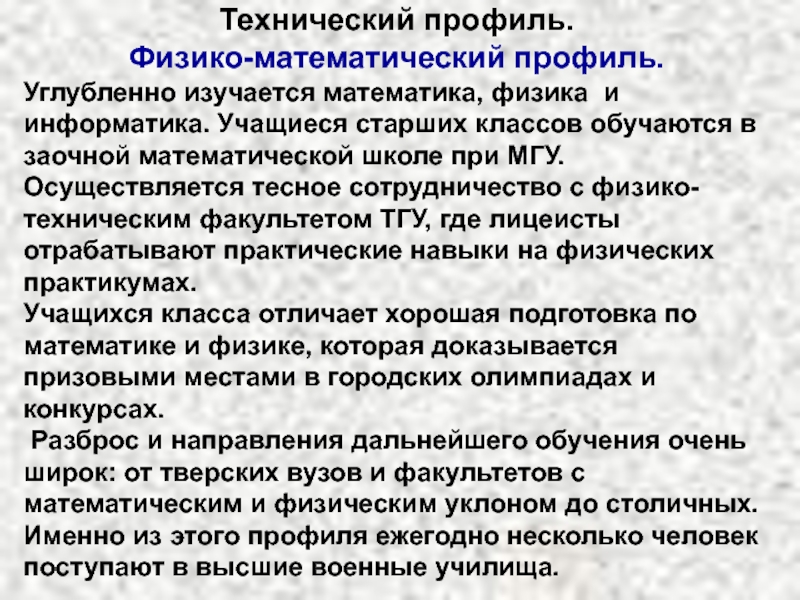 Технический профиль.
Физико-математический профиль.

Углубленно изучается математика, физика и информатика. Учащиеся старших классов обучаются в заочной математической школе при МГУ.
Осуществляется тесное сотрудничество с физико-техническим факультетом ТГУ, где лицеисты отрабатывают практические навыки на физических практикумах.
Учащихся класса отличает хорошая подготовка по математике и физике, которая доказывается призовыми местами в городских олимпиадах и конкурсах.
Разброс и направления дальнейшего обучения очень широк: от тверских вузов и факультетов с математическим и физическим уклоном до столичных. Именно из этого профиля ежегодно несколько человек поступают в высшие военные училища.